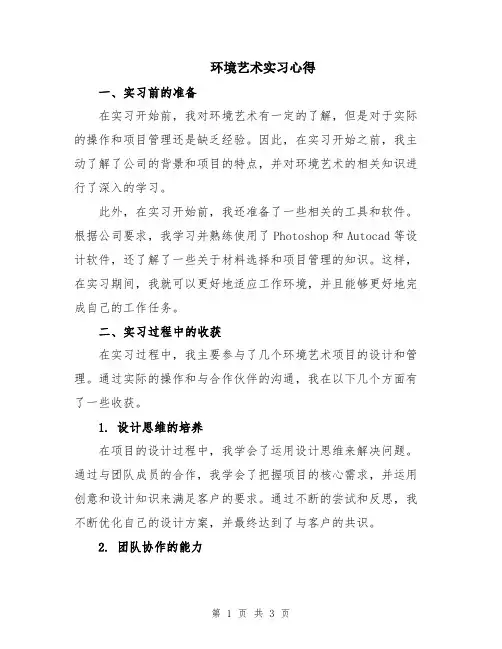 环境艺术实习心得

一、实习前的准备

在实习开始前，我对环境艺术有一定的了解，但是对于实际的操作和项目管理还是缺乏经验。因此，在实习开始之前，我主动了解了公司的背景和项目的特点，并对环境艺术的相关知识进行了深入的学习。

此外，在实习开始前，我还准备了一些相关的工具和软件。根据公司要求，我学习并熟练使用了 Photoshop 和 Autocad 等设计软件，还了解了一些关于材料选择和项目管理的知识。这样，在实习期间，我就可以更好地适应工作环境，并且能够更好地完成自己的工作任务。

二、实习过程中的收获

在实习过程中，我主要参与了几个环境艺术项目的设计和管理。通过实际的操作和与合作伙伴的沟通，我在以下几个方面有了一些收获。

1. 设计思维的培养

在项目的设计过程中，我学会了运用设计思维来解决问题。通过与团队成员的合作，我学会了把握项目的核心需求，并运用创意和设计知识来满足客户的要求。通过不断的尝试和反思，我不断优化自己的设计方案，并最终达到了与客户的共识。

2. 团队协作的能力

第 1 页 共 3 页